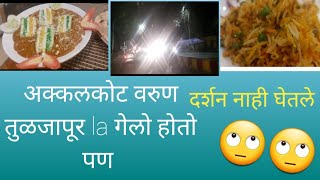 अक्कलकोट वरुण
तुळजापूर la गेलो होतो
पण

दर्शन नाही घेतले